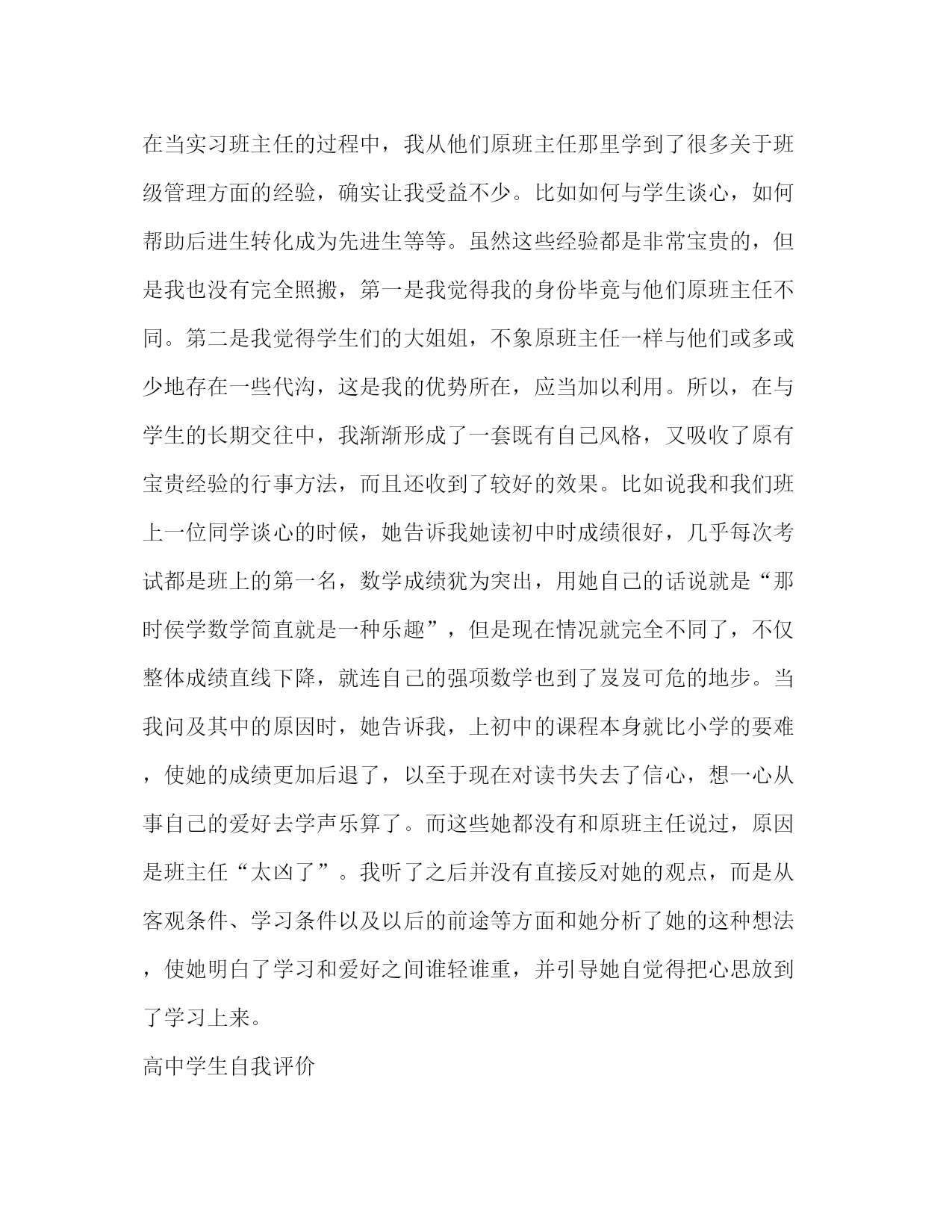 在当实习班主任的过程中，我从他们原班主任那里学到了很多关于班级管理方面的经验，确实让我受益不少。比如如何与学生谈心，如何帮助后进生转化成为先进生等等。虽然这些经验都是非常宝贵的，但是我也没有完全照搬，第一是我觉得我的身份毕竟与他们原班主任不同。第二是我觉得学生们的大姐姐，不象原班主任一样与他们或多或少地存在一些代沟，这是我的优势所在，应当加以利用。所以，在与学生的长期交往中，我渐渐形成了一套既有自己风格，又吸收了原有宝贵经验的行事方法，而且还收到了较好的效果。比如说我和我们班上一位同学谈心的时候，她告诉我她读初中时成绩很好，几乎每次考试都是班上的第一名，数学成绩犹为突出，用她自己的话说就是“那时侯学数学简直就是一种乐趣”，但是现在情况就完全不同了，不仅整体成绩直线下降，就连自己的强项数学也到了岌岌可危的地步。当我问及其中的原因时，她告诉我，上初中的课程本身就比小学的要难，使她的成绩更加后退了，以至于现在对读书失去了信心，想一心从事自己的爱好去学声乐算了。而这些她都没有和原班主任说过，原因是班主任“太凶了”。我听了之后并没有直接反对她的观点，而是从客观条件、学习条件以及以后的前途等方面和她分析了她的这种想法，使她明白了学习和爱好之间谁轻谁重，并引导她自觉得把心思放到了学习上来。

高中学生自我评价